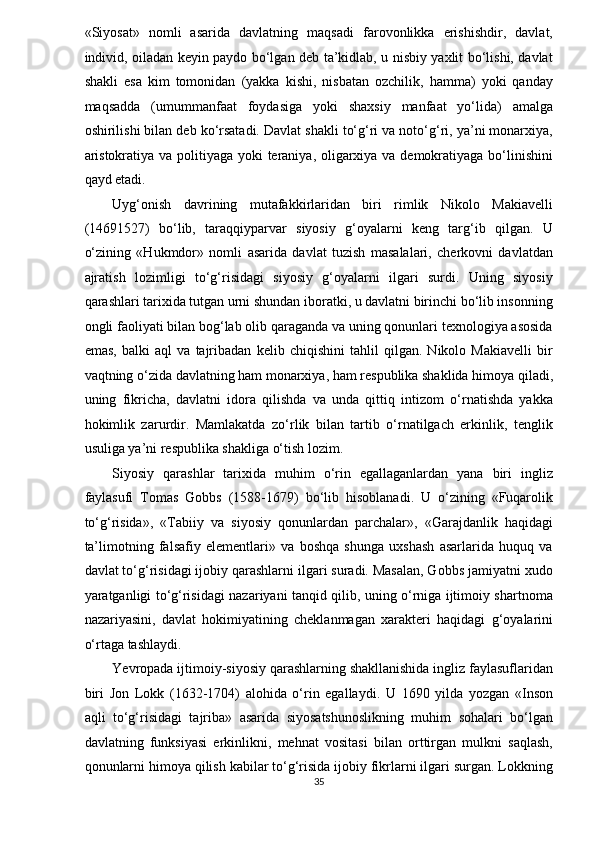 «Siyosat» nomli asarida davlatning maqsadi farovonlikka erishishdir, davlat, individ, oiladan keyin paydo bo‘lgan deb ta’kidlab, u nisbiy yaxlit bo‘lishi, davlat shakli esa kim tomonidan (yakka kishi, nisbatan ozchilik, hamma) yoki qanday maqsadda (umummanfaat foydasiga yoki shaxsiy manfaat yo‘lida) amalga oshirilishi bilan deb ko‘rsatadi. Davlat shakli to‘g‘ri va noto‘g‘ri, ya’ni monarxiya, aristokratiya va politiyaga yoki teraniya, oligarxiya va demokratiyaga bo‘linishini qayd etadi.

Uyg‘onish davrining mutafakkirlaridan biri rimlik Nikolo Makiavelli (14691527) bo‘lib, taraqqiyparvar siyosiy g‘oyalarni keng targ‘ib qilgan. U o‘zining «Hukmdor» nomli asarida davlat tuzish masalalari, cherkovni davlatdan ajratish lozimligi to‘g‘risidagi siyosiy g‘oyalarni ilgari surdi. Uning siyosiy qarashlari tarixida tutgan urni shundan iboratki, u davlatni birinchi bo‘lib insonning ongli faoliyati bilan bog‘lab olib qaraganda va uning qonunlari texnologiya asosida emas, balki aql va tajribadan kelib chiqishini tahlil qilgan. Nikolo Makiavelli bir vaqtning o‘zida davlatning ham monarxiya, ham respublika shaklida himoya qiladi, uning fikricha, davlatni idora qilishda va unda qittiq intizom o‘rnatishda yakka hokimlik zarurdir. Mamlakatda zo‘rlik bilan tartib o‘rnatilgach erkinlik, tenglik usuliga ya’ni respublika shakliga o‘tish lozim.

Siyosiy qarashlar tarixida muhim o‘rin egallaganlardan yana biri ingliz faylasufi Tomas Gobbs (1588-1679) bo‘lib hisoblanadi. U o‘zining «Fuqarolik to‘g‘risida», «Tabiiy va siyosiy qonunlardan parchalar», «Garajdanlik haqidagi ta’limotning falsafiy elementlari» va boshqa shunga uxshash asarlarida huquq va davlat to‘g‘risidagi ijobiy qarashlarni ilgari suradi. Masalan, Gobbs jamiyatni xudo yaratganligi to‘g‘risidagi nazariyani tanqid qilib, uning o‘rniga ijtimoiy shartnoma nazariyasini, davlat hokimiyatining cheklanmagan xarakteri haqidagi g‘oyalarini o‘rtaga tashlaydi.

Yevropada ijtimoiy-siyosiy qarashlarning shakllanishida ingliz faylasuflaridan biri Jon Lokk (1632-1704) alohida o‘rin egallaydi. U 1690 yilda yozgan «Inson aqli to‘g‘risidagi tajriba» asarida siyosatshunoslikning muhim sohalari bo‘lgan davlatning funksiyasi erkinlikni, mehnat vositasi bilan orttirgan mulkni saqlash, qonunlarni himoya qilish kabilar to‘g‘risida ijobiy fikrlarni ilgari surgan. Lokkning

35